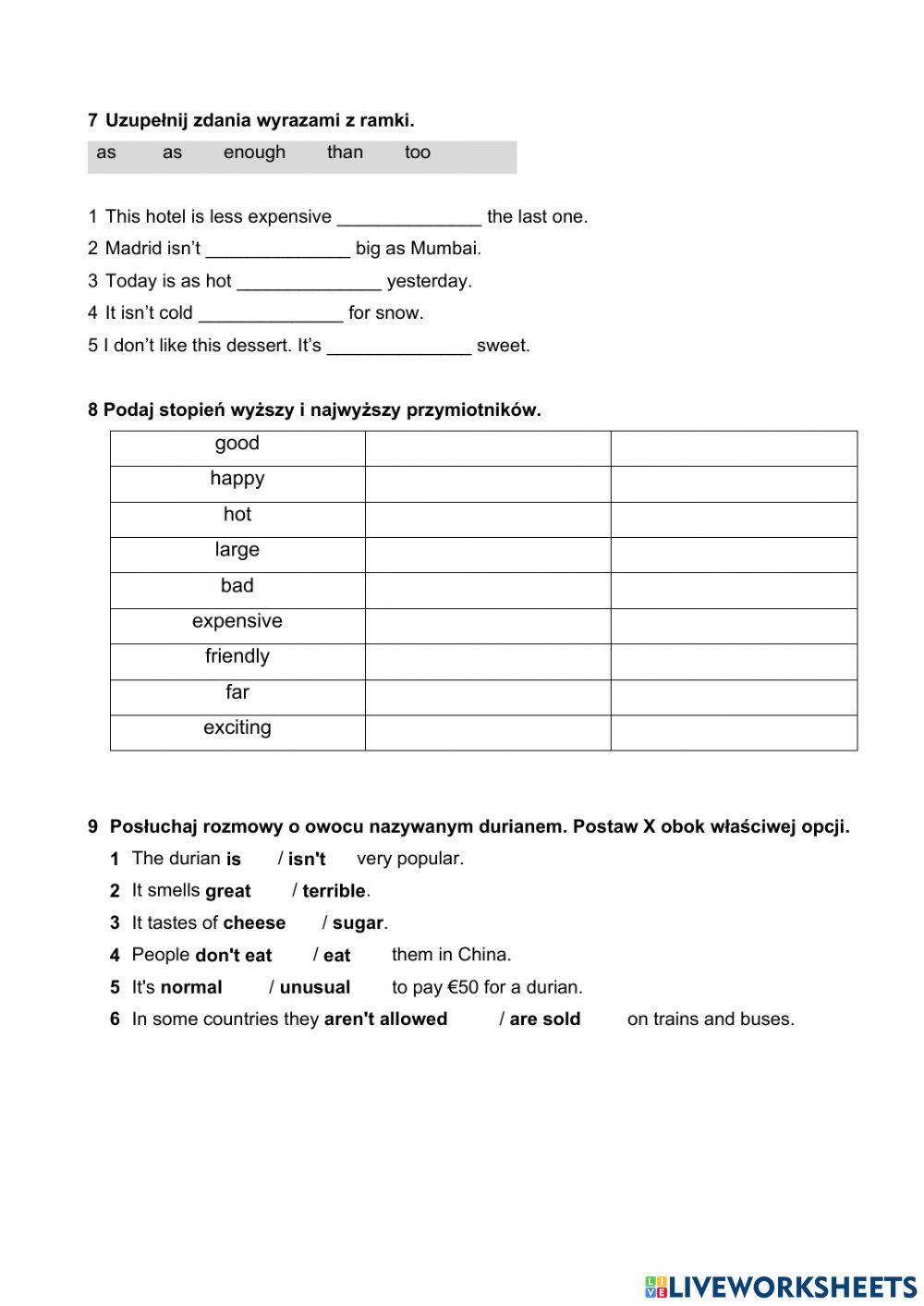 7 Uzupełnij zdania wyrazami z ramki.

as as enough than too

1 This hotel is less expensive ______________ the last one.
2 Madrid isn't ______________ big as Mumbai.
3 Today is as hot ______________ yesterday.
4 It isn't cold ______________ for snow.
5 I don't like this dessert. It's ______________ sweet.

8 Podaj stopień wyższy i najwyższy przymiotników.

| good | | |
|---|---|---|
| happy | | |
| hot | | |
| large | | |
| bad | | |
| expensive | | |
| friendly | | |
| far | | |
| exciting | | |

9 Posłuchaj rozmowy o owocu nazywanym durianem. Postaw X obok właściwej opcji.
1 The durian is / isn't very popular.
2 It smells great / terrible.
3 It tastes of cheese / sugar.
4 People don't eat / eat them in China.
5 It's normal / unusual to pay €50 for a durian.
6 In some countries they aren't allowed / are sold on trains and buses.

LIVEWORKSHEETS